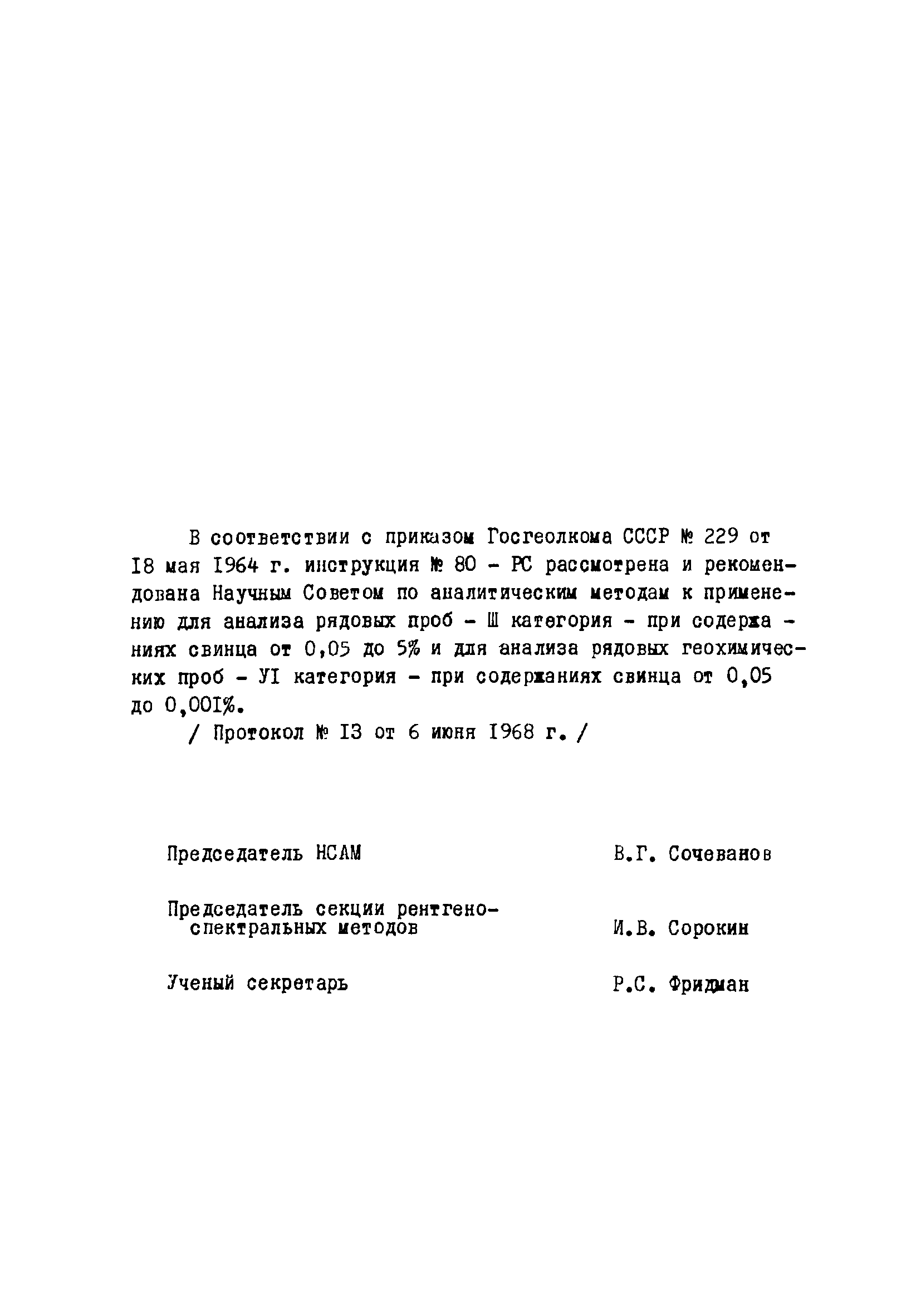 В соответствии с приказом Госгеолкома СССР № 229 от I8 мая I964 г. инструкция № 80 – РС рассмотрена и рекомендована Научным Советом по аналитическим методам к применению для анализа рядовых проб – Ш категория – при содержаниях свинца от 0,05 до 5% и для анализа рядовых геохимических проб – УI категория – при содержаниях свинца от 0,05 до 0,00I%.

/ Протокол № I3 от 6 июня I968 г. /

Председатель НСАМ В.Г. Сочеванов

Председатель секции рентгеноспектральных методов И.В. Сорокин

Ученый секретарь Р.С. Фридман